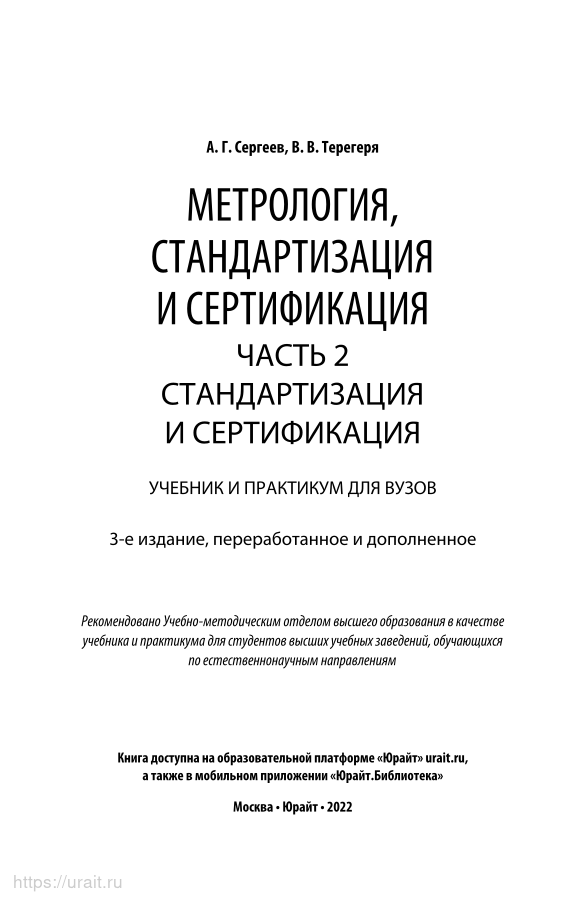 А. Г. Сергеев, В. В. Терегеря

МЕТРОЛОГИЯ, СТАНДАРТИЗАЦИЯ И СЕРТИФИКАЦИЯ

ЧАСТЬ 2

СТАНДАРТИЗАЦИЯ И СЕРТИФИКАЦИЯ

УЧЕБНИК И ПРАКТИКУМ ДЛЯ ВУЗОВ

3-е издание, переработанное и дополненное

Рекомендовано Учебно-методическим отделом высшего образования в качестве учебника и практикума для студентов высших учебных заведений, обучающихся по естественнонаучным направлениям

Книга доступна на образовательной платформе «Юрайт» urait.ru, а также в мобильном приложении «Юрайт.Библиотека»

Москва • Юрайт • 2022

https://urait.ru